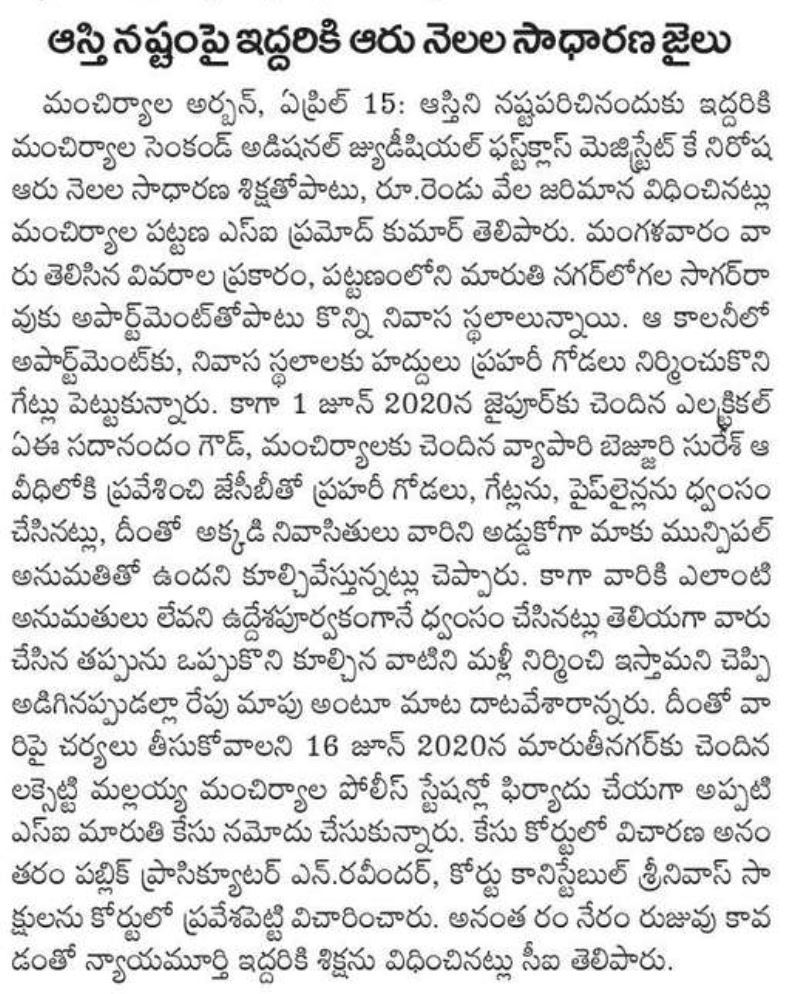 ఆస్తి నష్టంపై ఇద్దరికి ఆరు నెలల సాధారణ జైలు

మంచిర్యాల అర్బన్, ఏప్రిల్ 15: ఆస్తిని నష్టపరిచినందుకు ఇద్దరికి మంచిర్యాల సెంకండ్ అడిషనల్ జ్యుడీషియల్ ఫస్ట్‌క్లాస్ మెజిస్ట్రేట్ కే నిరోష ఆరు నెలల సాధారణ శిక్షతోపాటు, రూ.రెండు వేల జరిమాన విధించినట్లు మంచిర్యాల పట్టణ ఎస్ఐ ప్రమోద్ కుమార్ తెలిపారు. మంగళవారం వారు తెలిసిన వివరాల ప్రకారం, పట్టణంలోని మారుతి నగర్‌లోగల సాగర్‌రావుకు అపార్ట్‌మెంట్‌తోపాటు కొన్ని నివాస స్థలాలున్నాయి. ఆ కాలనీలో అపార్ట్‌మెంట్‌కు, నివాస స్థలాలకు హద్దులు ప్రహరీ గోడలు నిర్మించుకొని గేట్లు పెట్టుకున్నారు. కాగా 1 జూన్ 2020న జైపూర్‌కు చెందిన ఎలక్ట్రికల్ ఏఈ సదానందం గౌడ్, మంచిర్యాలకు చెందిన వ్యాపారి బెజ్జారి సురేశ్ ఆ వీధిలోకి ప్రవేశించి జేసీబీతో ప్రహరీ గోడలు, గేట్లను, పైప్‌లైన్లను ధ్వంసం చేసినట్లు, దీంతో అక్కడి నివాసితులు వారిని అడ్డుకోగా మాకు మున్సిపల్ అనుమతితో ఉందని కూల్చివేస్తున్నట్లు చెప్పారు. కాగా వారికి ఎలాంటి అనుమతులు లేవని ఉద్దేశపూర్వకంగానే ధ్వంసం చేసినట్లు తెలియగా వారు చేసిన తప్పును ఒప్పుకొని కూల్చిన వాటిని మళ్లీ నిర్మించి ఇస్తామని చెప్పి అడిగినప్పుడల్లా రేపు మాపు అంటూ మాట దాటవేశారాన్నరు. దీంతో వారిపై చర్యలు తీసుకోవాలని 16 జూన్ 2020న మారుతీనగర్‌కు చెందిన లక్సెట్టి మల్లయ్య మంచిర్యాల పోలీస్ స్టేషన్లో ఫిర్యాదు చేయగా అప్పటి ఎస్ఐ మారుతి కేసు నమోదు చేసుకున్నారు. కేసు కోర్టులో విచారణ అనంతరం పబ్లిక్ ప్రాసిక్యూటర్ ఎన్.రవీందర్, కోర్టు కానిస్టేబుల్ శ్రీనివాస్ సాక్షులను కోర్టులో ప్రవేశపెట్టి విచారించారు. అనంత రం నేరం రుజువు కావడంతో న్యాయమూర్తి ఇద్దరికి శిక్షను విధించినట్లు సీఐ తెలిపారు.